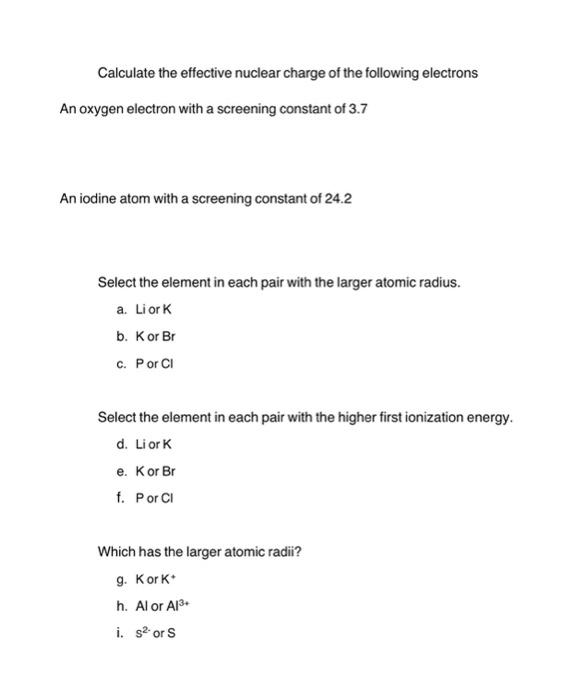 Calculate the effective nuclear charge of the following electrons

An oxygen electron with a screening constant of 3.7

An iodine atom with a screening constant of 24.2

Select the element in each pair with the larger atomic radius.

a. Li or K

b. K or Br

c. P or Cl

Select the element in each pair with the higher first ionization energy.

d. Li or K

e. K or Br

f. P or Cl

Which has the larger atomic radii?

g. K or $K^+$

h. Al or $Al^{3+}$

i. $s^{2-}$ or S